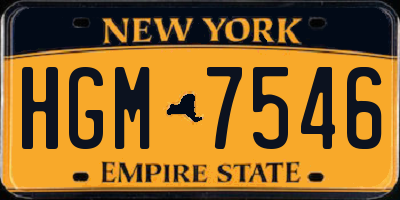 NEW YORK

HGM 7546

EMPIRE STATE